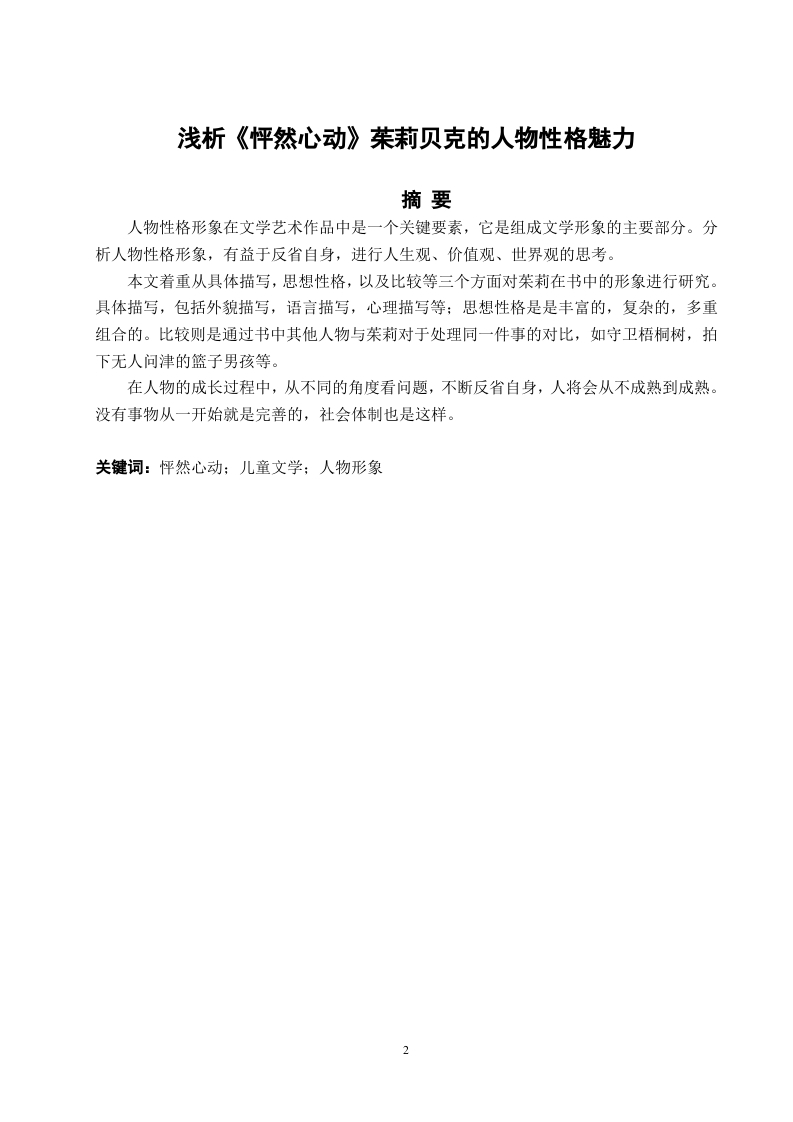 浅析《怦然心动》茱莉贝克的人物性格魅力

摘 要

人物性格形象在文学艺术作品中是一个关键要素，它是组成文学形象的主要部分。分析人物性格形象，有益于反省自身，进行人生观、价值观、世界观的思考。

本文着重从具体描写，思想性格，以及比较等三个方面对茱莉在书中的形象进行研究。具体描写，包括外貌描写，语言描写，心理描写等；思想性格是是丰富的，复杂的，多重组合的。比较则是通过书中其他人物与茱莉对于处理同一件事的对比，如守卫梧桐树，拍下无人问津的篮子男孩等。

在人物的成长过程中，从不同的角度看问题，不断反省自身，人将会从不成熟到成熟。没有事物从一开始就是完善的，社会体制也是这样。

关键词：怦然心动；儿童文学；人物形象

2